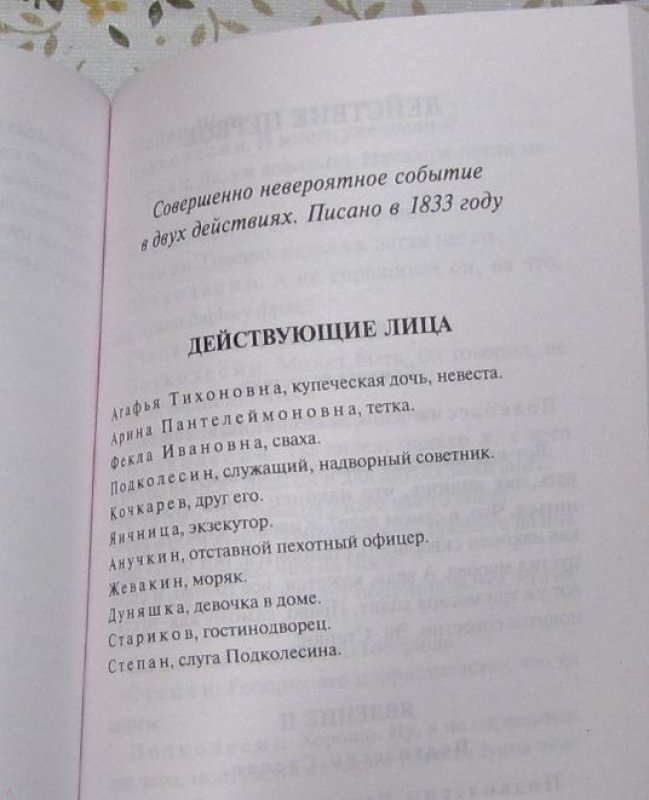 Совершенно невероятное событие в двух действиях. Писано в 1833 году

ДЕЙСТВУЮЩИЕ ЛИЦА

Агафья Тихоновна, купеческая дочь, невеста.
Арина Пантелеймоновна, тетка.
Фекла Ивановна, сваха.
Подколесин, служащий, надворный советник.
Кочкарев, друг его.
Яичница, экзекутор.
Анучкин, отставной пехотный офицер.
Жевакин, моряк.
Дуняшка, девочка в доме.
Стариков, гостинодворец.
Степан, слуга Подколесина.